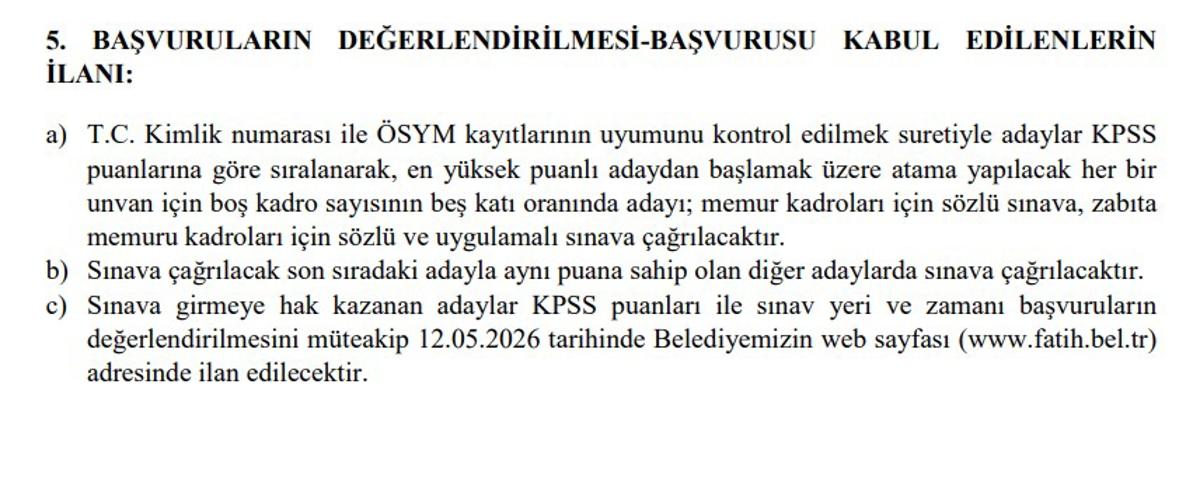 5. BAŞVURULARIN DEĞERLENDİRİLMESİ-BAŞVURUSU KABUL EDİLENLERİN İLANI:

a) T.C. Kimlik numarası ile ÖSYM kayıtlarının uyumunu kontrol edilmek suretiyle adaylar KPSS puanlarına göre sıralanarak, en yüksek puanlı adaydan başlamak üzere atama yapılacak her bir unvan için boş kadro sayısının beş katı oranında adayı; memur kadroları için sözlü sınava, zabıta memuru kadroları için sözlü ve uygulamalı sınava çağrılacaktır.
b) Sınava çağrılacak son sıradaki adayla aynı puana sahip olan diğer adaylarda sınava çağrılacaktır.
c) Sınava girmeye hak kazanan adaylar KPSS puanları ile sınav yeri ve zamanı başvuruların değerlendirilmesini müteakip 12.05.2026 tarihinde Belediyemizin web sayfası (www.fatih.bel.tr) adresinde ilan edilecektir.